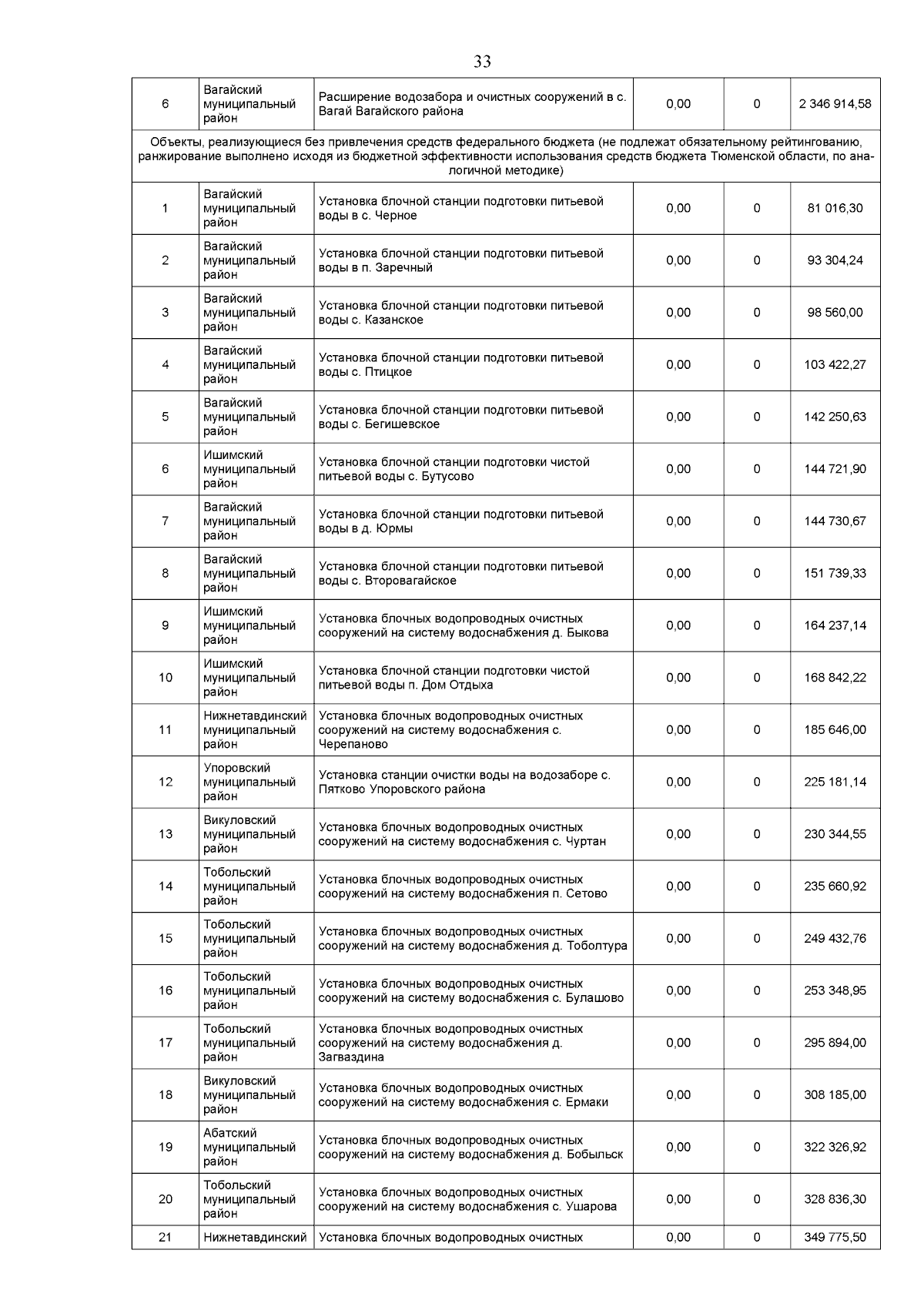 33

| 6 | Вагайский муниципальный район | Расширение водозабора и очистных сооружений в с. Вагай Вагайского района | 0,00 | 0 | 2 346 914,58 |
|---|---|---|---|---|---|
| Объекты, реализующиеся без привлечения средств федерального бюджета (не подлежат обязательному рейтингованию, ранжирование выполнено исходя из бюджетной эффективности использования средств бюджета Тюменской области, по аналогичной методике) | | | | | |
| 1 | Вагайский муниципальный район | Установка блочной станции подготовки питьевой воды в с. Черное | 0,00 | 0 | 81 016,30 |
| 2 | Вагайский муниципальный район | Установка блочной станции подготовки питьевой воды в п. Заречный | 0,00 | 0 | 93 304,24 |
| 3 | Вагайский муниципальный район | Установка блочной станции подготовки питьевой воды с. Казанское | 0,00 | 0 | 98 560,00 |
| 4 | Вагайский муниципальный район | Установка блочной станции подготовки питьевой воды с. Птицкое | 0,00 | 0 | 103 422,27 |
| 5 | Вагайский муниципальный район | Установка блочной станции подготовки питьевой воды с. Бегишевское | 0,00 | 0 | 142 250,63 |
| 6 | Ишимский муниципальный район | Установка блочной станции подготовки чистой питьевой воды с. Бутусово | 0,00 | 0 | 144 721,90 |
| 7 | Вагайский муниципальный район | Установка блочной станции подготовки питьевой воды в д. Юрмы | 0,00 | 0 | 144 730,67 |
| 8 | Вагайский муниципальный район | Установка блочной станции подготовки питьевой воды с. Второвагайское | 0,00 | 0 | 151 739,33 |
| 9 | Ишимский муниципальный район | Установка блочных водопроводных очистных сооружений на систему водоснабжения д. Быкова | 0,00 | 0 | 164 237,14 |
| 10 | Ишимский муниципальный район | Установка блочной станции подготовки чистой питьевой воды п. Дом Отдыха | 0,00 | 0 | 168 842,22 |
| 11 | Нижнетавдинский муниципальный район | Установка блочных водопроводных очистных сооружений на систему водоснабжения с. Черепаново | 0,00 | 0 | 185 646,00 |
| 12 | Упоровский муниципальный район | Установка станции очистки воды на водозаборе с. Пятково Упоровского района | 0,00 | 0 | 225 181,14 |
| 13 | Викуловский муниципальный район | Установка блочных водопроводных очистных сооружений на систему водоснабжения с. Чуртан | 0,00 | 0 | 230 344,55 |
| 14 | Тобольский муниципальный район | Установка блочных водопроводных очистных сооружений на систему водоснабжения п. Сетово | 0,00 | 0 | 235 660,92 |
| 15 | Тобольский муниципальный район | Установка блочных водопроводных очистных сооружений на систему водоснабжения д. Тоболтура | 0,00 | 0 | 249 432,76 |
| 16 | Тобольский муниципальный район | Установка блочных водопроводных очистных сооружений на систему водоснабжения с. Булашово | 0,00 | 0 | 253 348,95 |
| 17 | Тобольский муниципальный район | Установка блочных водопроводных очистных сооружений на систему водоснабжения д. Загваздина | 0,00 | 0 | 295 894,00 |
| 18 | Викуловский муниципальный район | Установка блочных водопроводных очистных сооружений на систему водоснабжения с. Ермаки | 0,00 | 0 | 308 185,00 |
| 19 | Абатский муниципальный район | Установка блочных водопроводных очистных сооружений на систему водоснабжения д. Бобыльск | 0,00 | 0 | 322 326,92 |
| 20 | Тобольский муниципальный район | Установка блочных водопроводных очистных сооружений на систему водоснабжения с. Ушарова | 0,00 | 0 | 328 836,30 |
| 21 | Нижнетавдинский | Установка блочных водопроводных очистных | 0,00 | 0 | 349 775,50 |